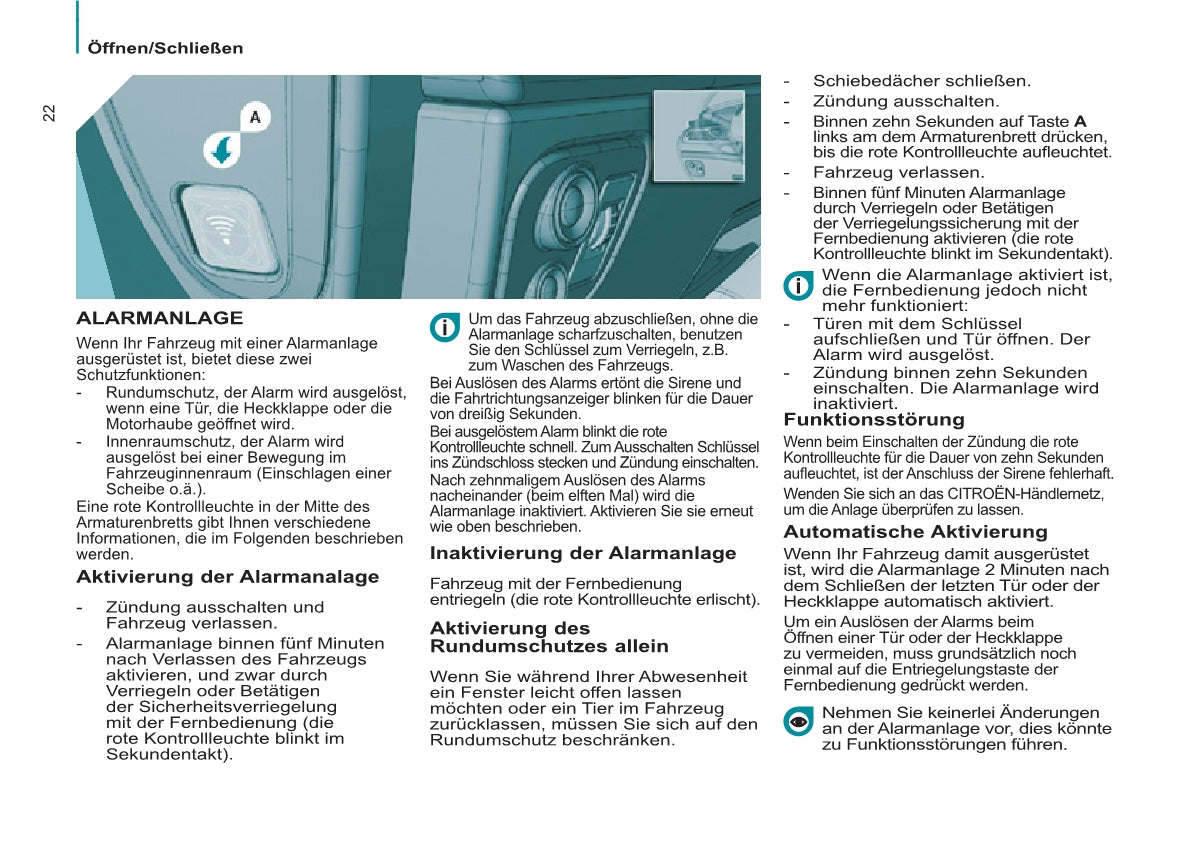 Öffnen/Schließen

22

A

ALARMANLAGE

Wenn Ihr Fahrzeug mit einer Alarmanlage ausgerüstet ist, bietet diese zwei Schutzfunktionen:

- Rundumschutz, der Alarm wird ausgelöst, wenn eine Tür, die Heckklappe oder die Motorhaube geöffnet wird.
- Innenraumschutz, der Alarm wird ausgelöst bei einer Bewegung im Fahrzeuginnenraum (Einschlagen einer Scheibe o.ä.).

Eine rote Kontrollleuchte in der Mitte des Armaturenbretts gibt Ihnen verschiedene Informationen, die im Folgenden beschrieben werden.

Aktivierung der Alarmanalage

- Zündung ausschalten und Fahrzeug verlassen.
- Alarmanlage binnen fünf Minuten nach Verlassen des Fahrzeugs aktivieren, und zwar durch Verriegeln oder Betätigen der Sicherheitsverriegelung mit der Fernbedienung (die rote Kontrollleuchte blinkt im Sekundentakt).

Um das Fahrzeug abzuschließen, ohne die Alarmanlage scharfzuschalten, benutzen Sie den Schlüssel zum Verriegeln, z.B. zum Waschen des Fahrzeugs.

Bei Auslösen des Alarms ertönt die Sirene und die Fahrtrichtungsanzeiger blinken für die Dauer von dreißig Sekunden.

Bei ausgelöstem Alarm blinkt die rote Kontrollleuchte schnell. Zum Ausschalten Schlüssel ins Zündschloss stecken und Zündung einschalten.

Nach zehnmaligem Auslösen des Alarms nacheinander (beim elften Mal) wird die Alarmanlage inaktiviert. Aktivieren Sie sie erneut wie oben beschrieben.

Inaktivierung der Alarmanlage

Fahrzeug mit der Fernbedienung entriegeln (die rote Kontrollleuchte erlischt).

Aktivierung des Rundumschutzes allein

Wenn Sie während Ihrer Abwesenheit ein Fenster leicht offen lassen möchten oder ein Tier im Fahrzeug zurücklassen, müssen Sie sich auf den Rundumschutz beschränken.

- Schiebedächer schließen.
- Zündung ausschalten.
- Binnen zehn Sekunden auf Taste A links am dem Armaturenbrett drücken, bis die rote Kontrollleuchte aufleuchtet.
- Fahrzeug verlassen.
- Binnen fünf Minuten Alarmanlage durch Verriegeln oder Betätigen der Verriegelungssicherung mit der Fernbedienung aktivieren (die rote Kontrollleuchte blinkt im Sekundentakt).

Wenn die Alarmanlage aktiviert ist, die Fernbedienung jedoch nicht mehr funktioniert:

- Türen mit dem Schlüssel aufschließen und Tür öffnen. Der Alarm wird ausgelöst.
- Zündung binnen zehn Sekunden einschalten. Die Alarmanlage wird inaktiviert.

Funktionsstörung

Wenn beim Einschalten der Zündung die rote Kontrollleuchte für die Dauer von zehn Sekunden aufleuchtet, ist der Anschluss der Sirene fehlerhaft.

Wenden Sie sich an das CITROËN-Händlernetz, um die Anlage überprüfen zu lassen.

Automatische Aktivierung

Wenn Ihr Fahrzeug damit ausgerüstet ist, wird die Alarmanlage 2 Minuten nach dem Schließen der letzten Tür oder der Heckklappe automatisch aktiviert.

Um ein Auslösen der Alarms beim Öffnen einer Tür oder der Heckklappe zu vermeiden, muss grundsätzlich noch einmal auf die Entriegelungstaste der Fernbedienung gedrückt werden.

Nehmen Sie keinerlei Änderungen an der Alarmanlage vor, dies könnte zu Funktionsstörungen führen.